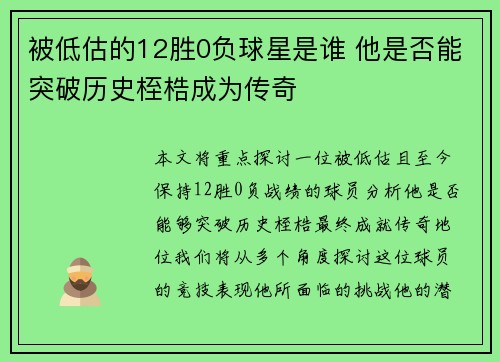 被低估的12胜0负球星是谁 他是否能突破历史桎梏成为传奇

本文将重点探讨一位被低估且至今保持12胜0负战绩的球员分析他是否能够突破历史桎梏最终成就传奇地位我们将从多个角度探讨这位球员的竞技表现他所面临的挑战他的潜